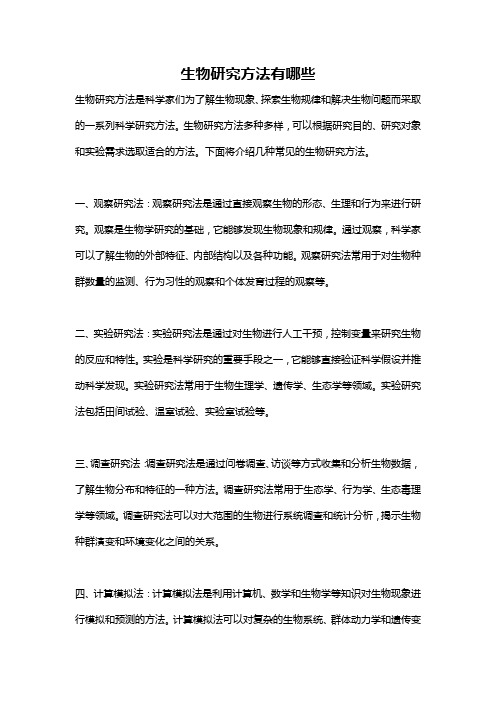 生物研究方法有哪些

生物研究方法是科学家们为了解生物现象、探索生物规律和解决生物问题而采取的一系列科学研究方法。生物研究方法多种多样，可以根据研究目的、研究对象和实验需求选取适合的方法。下面将介绍几种常见的生物研究方法。

一、观察研究法：观察研究法是通过直接观察生物的形态、生理和行为来进行研究。观察是生物学研究的基础，它能够发现生物现象和规律。通过观察，科学家可以了解生物的外部特征、内部结构以及各种功能。观察研究法常用于对生物种群数量的监测、行为习性的观察和个体发育过程的观察等。

二、实验研究法：实验研究法是通过对生物进行人工干预，控制变量来研究生物的反应和特性。实验是科学研究的重要手段之一，它能够直接验证科学假设并推动科学发现。实验研究法常用于生物生理学、遗传学、生态学等领域。实验研究法包括田间试验、温室试验、实验室试验等。

三、调查研究法：调查研究法是通过问卷调查、访谈等方式收集和分析生物数据，了解生物分布和特征的一种方法。调查研究法常用于生态学、行为学、生态毒理学等领域。调查研究法可以对大范围的生物进行系统调查和统计分析，揭示生物种群演变和环境变化之间的关系。

四、计算模拟法：计算模拟法是利用计算机、数学和生物学等知识对生物现象进行模拟和预测的方法。计算模拟法可以对复杂的生物系统、群体动力学和遗传变